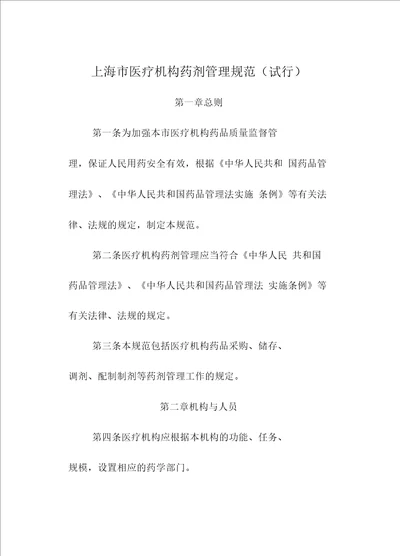 上海市医疗机构药剂管理规范（试行）

第一章总则

第一条为加强本市医疗机构药品质量监督管理，保证人民用药安全有效，根据《中华人民共和 国药品管理法》、《中华人民共和国药品管理法实施 条例》等有关法律、法规的规定，制定本规范。

第二条医疗机构药剂管理应当符合《中华人民 共和国药品管理法》、《中华人民共和国药品管理法 实施条例》等有关法律、法规的规定。

第三条本规范包括医疗机构药品采购、储存、调剂、配制制剂等药剂管理工作的规定。

第二章机构与人员

第四条医疗机构应根据本机构的功能、任务、规模，设置相应的药学部门。